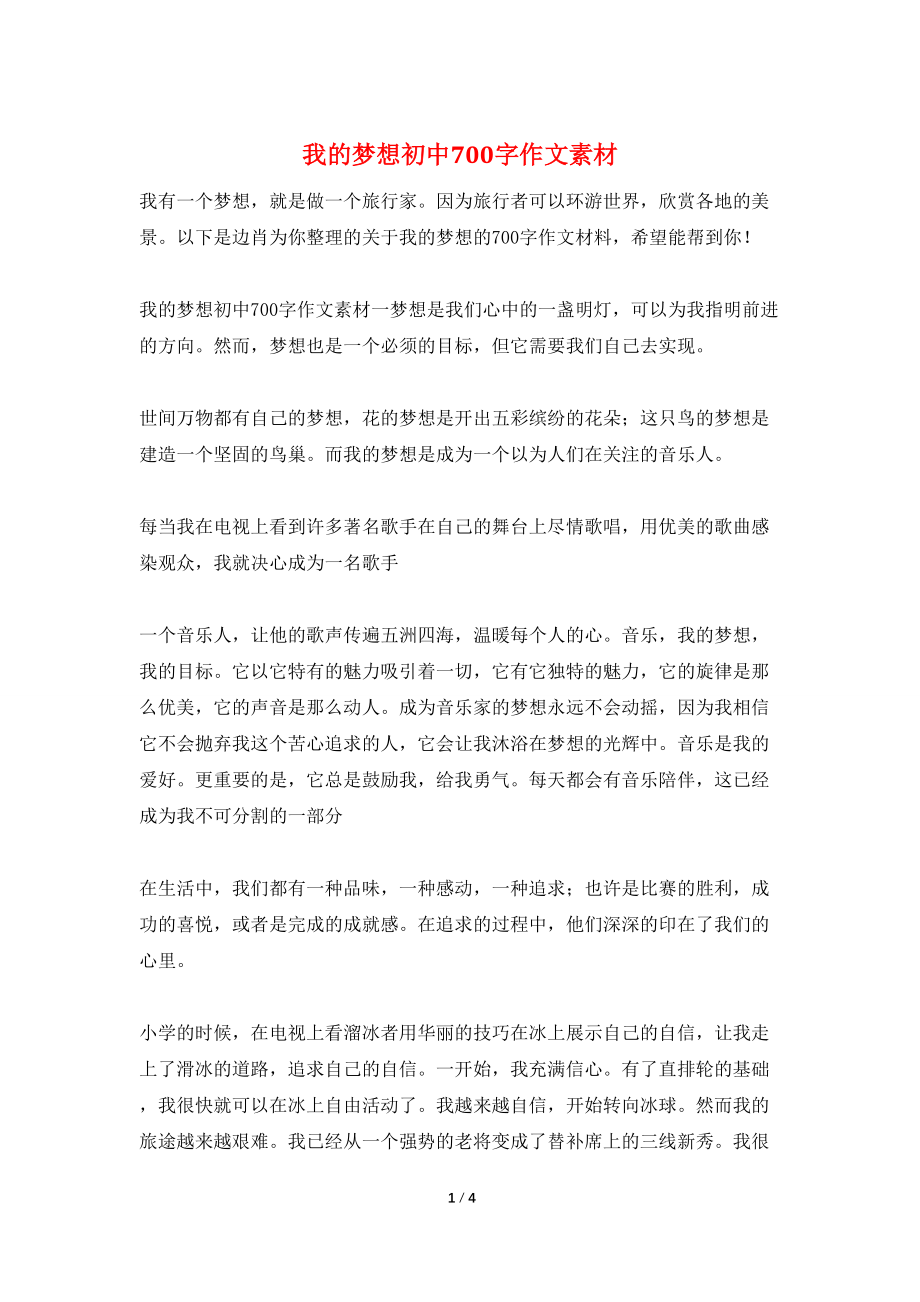 我的梦想初中700字作文素材

我有一个梦想，就是做一个旅行家。因为旅行者可以环游世界，欣赏各地的美景。以下是边肖为你整理的关于我的梦想的700字作文材料，希望能帮到你！

我的梦想初中700字作文素材一梦想是我们心中的一盏明灯，可以为我指明前进的方向。然而，梦想也是一个必须的目标，但它需要我们自己去实现。

世间万物都有自己的梦想，花的梦想是开出五彩缤纷的花朵；这只鸟的梦想是建造一个坚固的鸟巢。而我的梦想是成为一个以为人们在关注的音乐人。

每当我在电视上看到许多著名歌手在自己的舞台上尽情歌唱，用优美的歌曲感染观众，我就决心成为一名歌手

一个音乐人，让他的歌声传遍五洲四海，温暖每个人的心。音乐，我的梦想，我的目标。它以它特有的魅力吸引着一切，它有它独特的魅力，它的旋律是那么优美，它的声音是那么动人。成为音乐家的梦想永远不会动摇，因为我相信它不会抛弃我这个苦心追求的人，它会让我沐浴在梦想的光辉中。音乐是我的爱好。更重要的是，它总是鼓励我，给我勇气。每天都会有音乐陪伴，这已经成为我不可分割的一部分

在生活中，我们都有一种品味，一种感动，一种追求；也许是比赛的胜利，成功的喜悦，或者是完成的成就感。在追求的过程中，他们深深的印在了我们的心里。

小学的时候，在电视上看溜冰者用华丽的技巧在冰上展示自己的自信，让我走上了滑冰的道路，追求自己的自信。一开始，我充满信心。有了直排轮的基础，我很快就可以在冰上自由活动了。我越来越自信，开始转向冰球。然而我的旅途越来越艰难。我已经从一个强势的老将变成了替补席上的三线新秀。我很

1 / 4